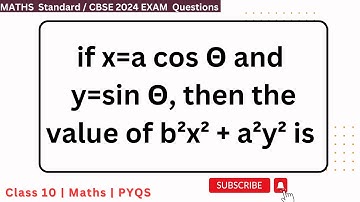 MATHS Standard / CBSE 2024 EXAM Questions

if $x=a \cos \Theta$ and $y=\sin \Theta$, then the value of $b^2x^2 + a^2y^2$ is

Class 10 | Maths | PYQS

SUBSCRIBE